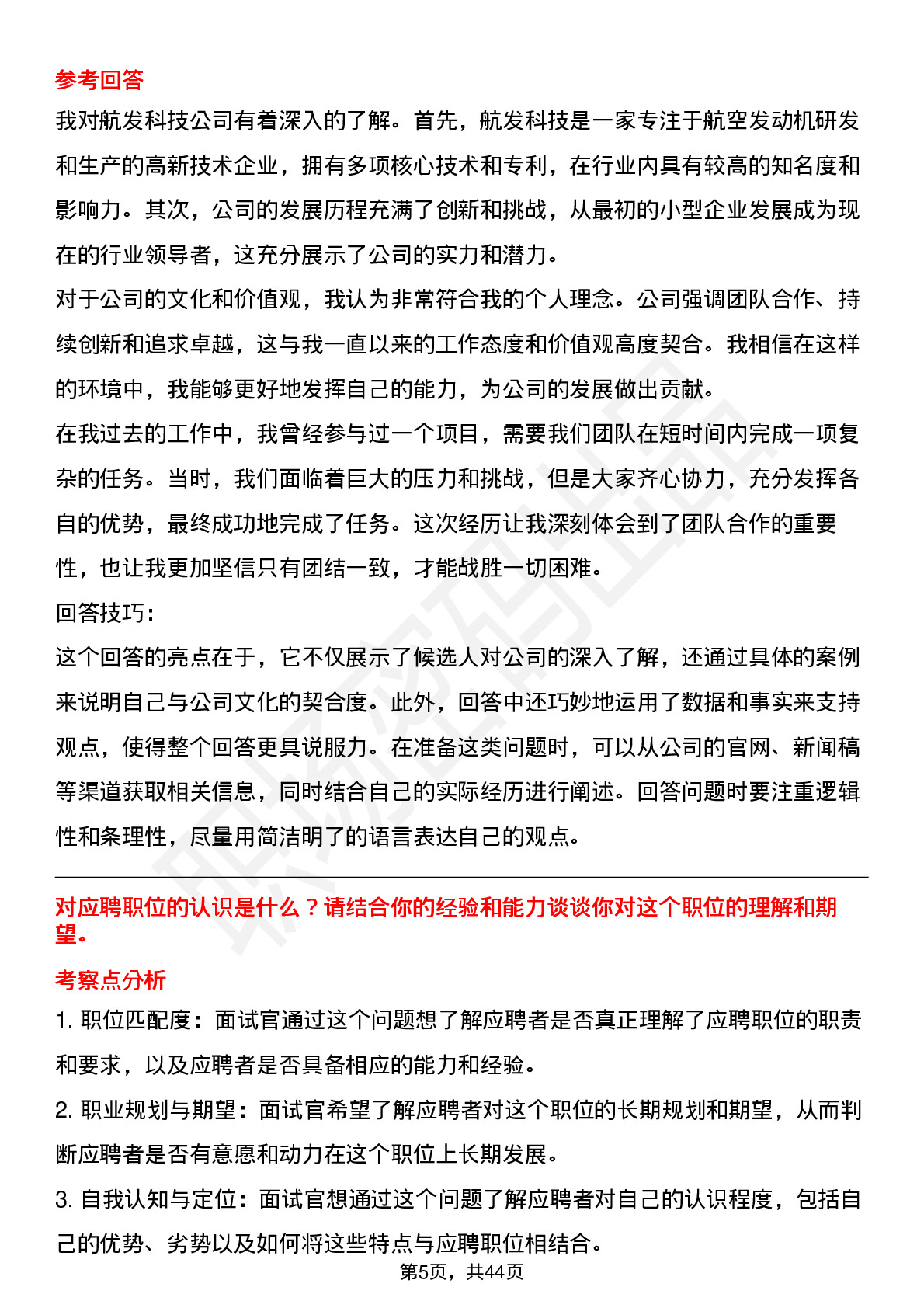 参考回答

我对航发科技公司有着深入的了解。首先，航发科技是一家专注于航空发动机研发和生产的高新技术企业，拥有多项核心技术和专利，在行业内具有较高的知名度和影响力。其次，公司的发展历程充满了创新和挑战，从最初的小型企业发展成为现在的行业领导者，这充分展示了公司的实力和潜力。

对于公司的文化和价值观，我认为非常符合我的个人理念。公司强调团队合作、持续创新和追求卓越，这与我一直以来的工作态度和价值观高度契合。我相信在这样的环境中，我能够更好地发挥自己的能力，为公司的发展做出贡献。

在我过去的工作中，我曾经参与过一个项目，需要我们团队在短时间内完成一项复杂的任务。当时，我们面临着巨大的压力和挑战，但是大家齐心协力，充分发挥各自的优势，最终成功地完成了任务。这次经历让我深刻体会到了团队合作的重要性，也让我更加坚信只有团结一致，才能战胜一切困难。

回答技巧：

这个回答的亮点在于，它不仅展示了候选人对公司的深入了解，还通过具体的案例来说明自己与公司文化的契合度。此外，回答中还巧妙地运用了数据和事实来支持观点，使得整个回答更具说服力。在准备这类问题时，可以从公司的官网、新闻稿等渠道获取相关信息，同时结合自己的实际经历进行阐述。回答问题时要注重逻辑性和条理性，尽量用简洁明了的语言表达自己的观点。

对应聘职位的认识是什么？请结合你的经验和能力谈谈你对这个职位的理解和期望。

考察点分析

1. 职位匹配度：面试官通过这个问题想了解应聘者是否真正理解了应聘职位的职责和要求，以及应聘者是否具备相应的能力和经验。

2. 职业规划与期望：面试官希望了解应聘者对这个职位的长期规划和期望，从而判断应聘者是否有意愿和动力在这个职位上长期发展。

3. 自我认知与定位：面试官想通过这个问题了解应聘者对自己的认识程度，包括自己的优势、劣势以及如何将这些特点与应聘职位相结合。

第5页，共44页